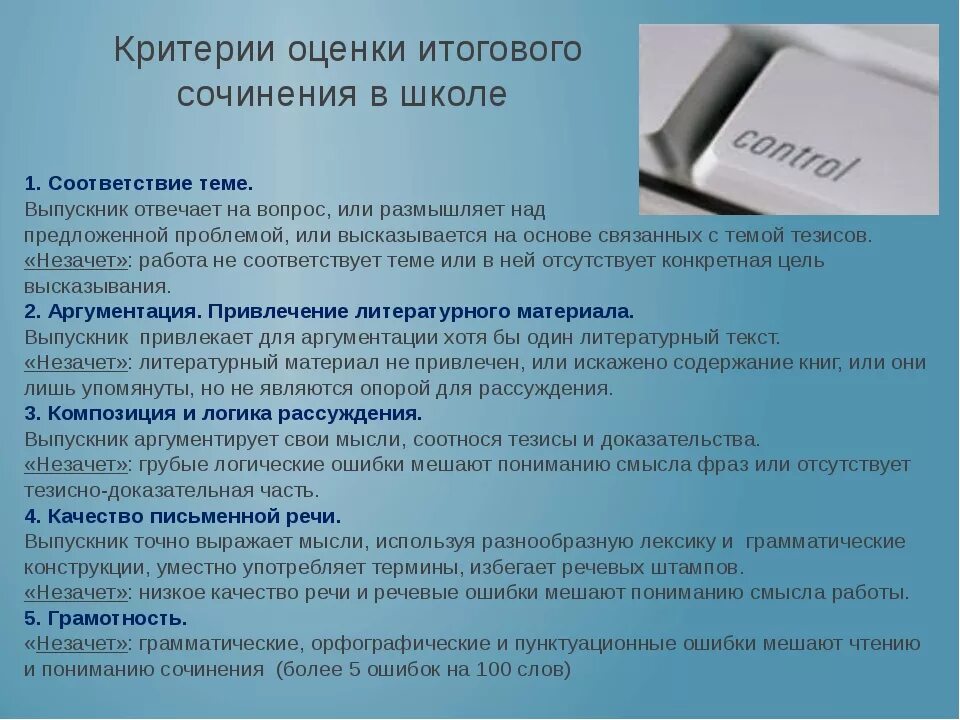 Критерии оценки итогового сочинения в школе

control

1. Соответствие теме.
Выпускник отвечает на вопрос, или размышляет над предложенной проблемой, или высказывается на основе связанных с темой тезисов.
«Незачет»: работа не соответствует теме или в ней отсутствует конкретная цель высказывания.
2. Аргументация. Привлечение литературного материала.
Выпускник привлекает для аргументации хотя бы один литературный текст.
«Незачет»: литературный материал не привлечен, или искажено содержание книг, или они лишь упомянуты, но не являются опорой для рассуждения.
3. Композиция и логика рассуждения.
Выпускник аргументирует свои мысли, соотнося тезисы и доказательства.
«Незачет»: грубые логические ошибки мешают пониманию смысла фраз или отсутствует тезисно-доказательная часть.
4. Качество письменной речи.
Выпускник точно выражает мысли, используя разнообразную лексику и грамматические конструкции, уместно употребляет термины, избегает речевых штампов.
«Незачет»: низкое качество речи и речевые ошибки мешают пониманию смысла работы.
5. Грамотность.
«Незачет»: грамматические, орфографические и пунктуационные ошибки мешают чтению и пониманию сочинения (более 5 ошибок на 100 слов)